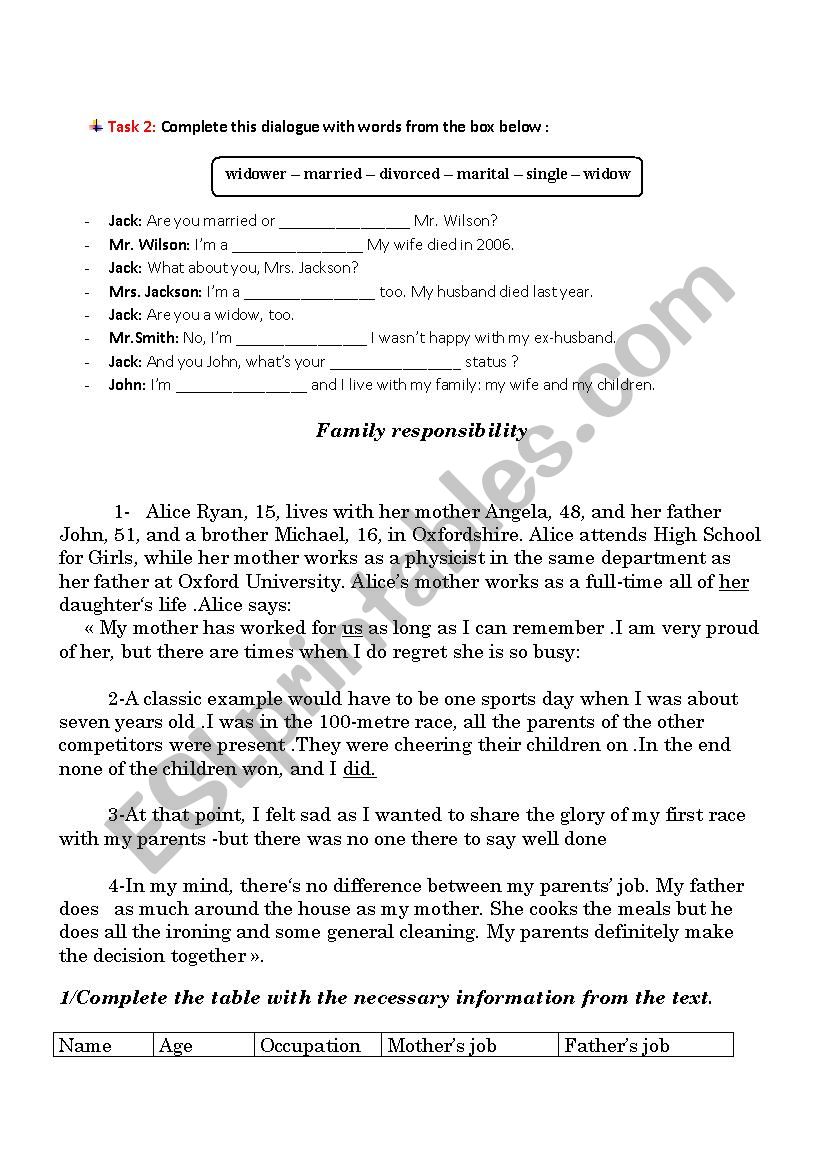 Task 2: Complete this dialogue with words from the box below :

widower – married – divorced – marital – single – widow

- Jack: Are you married or _______________ Mr. Wilson?
- Mr. Wilson: I'm a _______________ My wife died in 2006.
- Jack: What about you, Mrs. Jackson?
- Mrs. Jackson: I'm a _______________ too. My husband died last year.
- Jack: Are you a widow, too.
- Mr.Smith: No, I'm _______________ I wasn't happy with my ex-husband.
- Jack: And you John, what's your _______________ status ?
- John: I'm _______________ and I live with my family: my wife and my children.

Family responsibility

1- Alice Ryan, 15, lives with her mother Angela, 48, and her father John, 51, and a brother Michael, 16, in Oxfordshire. Alice attends High School for Girls, while her mother works as a physicist in the same department as her father at Oxford University. Alice's mother works as a full-time all of her daughter's life .Alice says:
« My mother has worked for us as long as I can remember .I am very proud of her, but there are times when I do regret she is so busy:

2-A classic example would have to be one sports day when I was about seven years old .I was in the 100-metre race, all the parents of the other competitors were present .They were cheering their children on .In the end none of the children won, and I did.

3-At that point, I felt sad as I wanted to share the glory of my first race with my parents -but there was no one there to say well done

4-In my mind, there's no difference between my parents' job. My father does as much around the house as my mother. She cooks the meals but he does all the ironing and some general cleaning. My parents definitely make the decision together ».

1/Complete the table with the necessary information from the text.

| Name | Age | Occupation | Mother's job | Father's job |
|---|---|---|---|---|

ESLprintables.com